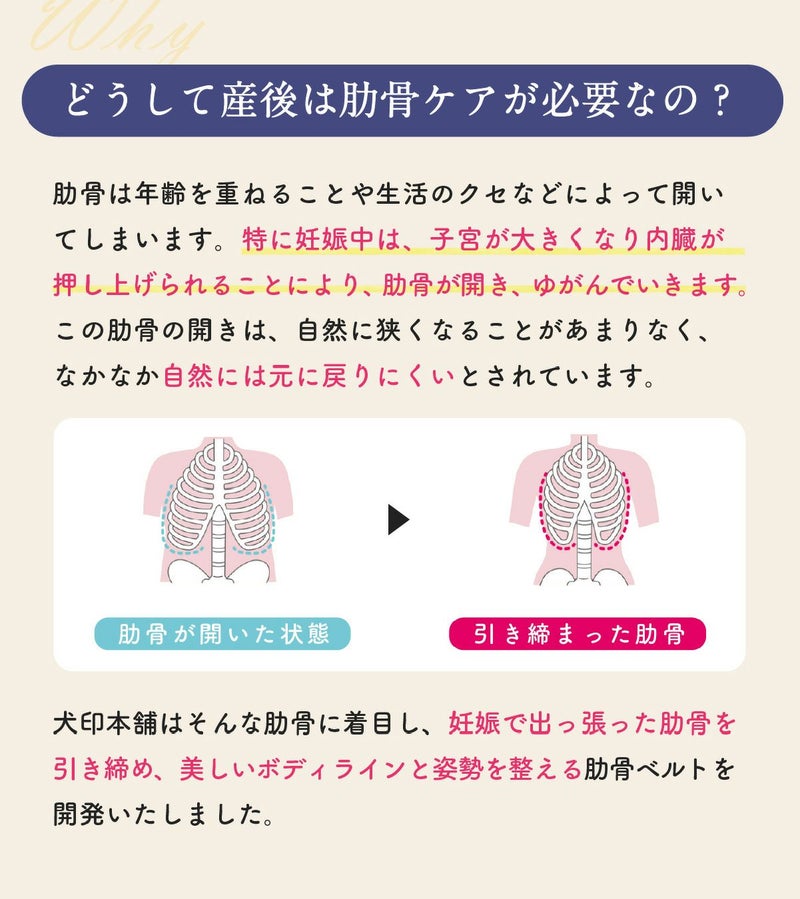 Why

どうして産後は肋骨ケアが必要なの？

肋骨は年齢を重ねることや生活のクセなどによって開いてしまいます。特に妊娠中は、子宮が大きくなり内臓が押し上げられることにより、肋骨が開き、ゆがんでいきます。この肋骨の開きは、自然に狭くなることがあまりなく、なかなか自然には元に戻りにくいとされています。

肋骨が開いた状態

引き締まった肋骨

犬印本舗はそんな肋骨に着目し、妊娠で出っ張った肋骨を引き締め、美しいボディラインと姿勢を整える肋骨ベルトを開発いたしました。